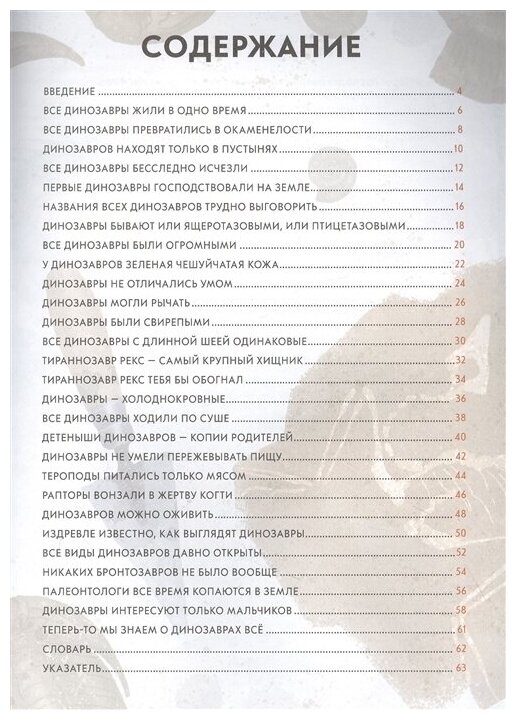 СОДЕРЖАНИЕ

ВВЕДЕНИЕ 4
ВСЕ ДИНОЗАВРЫ ЖИЛИ В ОДНО ВРЕМЯ 6
ВСЕ ДИНОЗАВРЫ ПРЕВРАТИЛИСЬ В ОКАМЕНЕЛОСТИ 8
ДИНОЗАВРОВ НАХОДЯТ ТОЛЬКО В ПУСТЫНЯХ 10
ВСЕ ДИНОЗАВРЫ БЕССЛЕДНО ИСЧЕЗЛИ 12
ПЕРВЫЕ ДИНОЗАВРЫ ГОСПОДСТВОВАЛИ НА ЗЕМЛЕ 14
НАЗВАНИЯ ВСЕХ ДИНОЗАВРОВ ТРУДНО ВЫГОВОРИТЬ 16
ДИНОЗАВРЫ БЫВАЮТ ИЛИ ЯЩЕРОТАЗОВЫМИ, ИЛИ ПТИЦЕТАЗОВЫМИ 18
ВСЕ ДИНОЗАВРЫ БЫЛИ ОГРОМНЫМИ 20
У ДИНОЗАВРОВ ЗЕЛЕНАЯ ЧЕШУЙЧАТАЯ КОЖА 22
ДИНОЗАВРЫ НЕ ОТЛИЧАЛИСЬ УМОМ 24
ДИНОЗАВРЫ МОГЛИ РЫЧАТЬ 26
ДИНОЗАВРЫ БЫЛИ СВИРЕПЫМИ 28
ВСЕ ДИНОЗАВРЫ С ДЛИННОЙ ШЕЕЙ ОДИНАКОВЫЕ 30
ТИРАННОЗАВР РЕКС — САМЫЙ КРУПНЫЙ ХИЩНИК 32
ТИРАННОЗАВР РЕКС ТЕБЯ БЫ ОБОГНАЛ 34
ДИНОЗАВРЫ — ХОЛОДНОКРОВНЫЕ 36
ВСЕ ДИНОЗАВРЫ ХОДИЛИ ПО СУШЕ 38
ДЕТЕНЫШИ ДИНОЗАВРОВ — КОПИИ РОДИТЕЛЕЙ 40
ДИНОЗАВРЫ НЕ УМЕЛИ ПЕРЕЖЕВЫВАТЬ ПИЩУ 42
ТЕРОПОДЫ ПИТАЛИСЬ ТОЛЬКО МЯСОМ 44
РАПТОРЫ ВОНЗАЛИ В ЖЕРТВУ КОГТИ 46
ДИНОЗАВРОВ МОЖНО ОЖИВИТЬ 48
ИЗДРЕВЛЕ ИЗВЕСТНО, КАК ВЫГЛЯДЯТ ДИНОЗАВРЫ 50
ВСЕ ВИДЫ ДИНОЗАВРОВ ДАВНО ОТКРЫТЫ 52
НИКАКИХ БРОНТОЗАВРОВ НЕ БЫЛО ВООБЩЕ 54
ПАЛЕОНТОЛОГИ ВСЕ ВРЕМЯ КОПАЮТСЯ В ЗЕМЛЕ 56
ДИНОЗАВРЫ ИНТЕРЕСУЮТ ТОЛЬКО МАЛЬЧИКОВ 58
ТЕПЕРЬ-ТО МЫ ЗНАЕМ О ДИНОЗАВРАХ ВСЁ 61
СЛОВАРЬ 62
УКАЗАТЕЛЬ 63